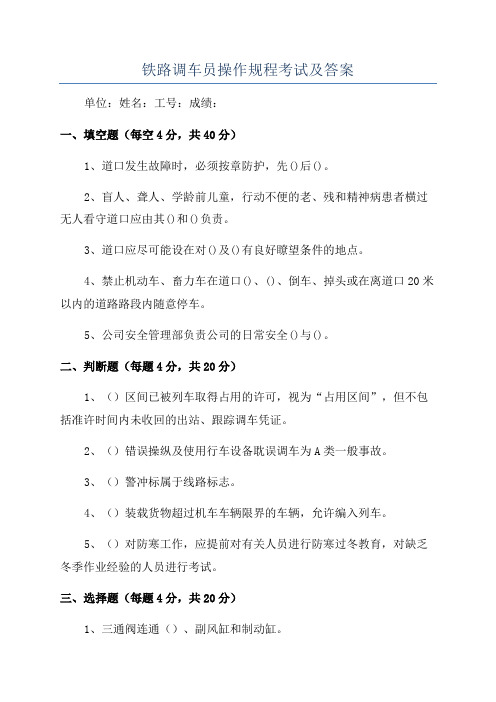 铁路调车员操作规程考试及答案

单位：姓名：工号：成绩：

一、填空题（每空4分，共40分）

1、道口发生故障时，必须按章防护，先()后()。

2、盲人、聋人、学龄前儿童，行动不便的老、残和精神病患者横过无人看守道口应由其()和()负责。

3、道口应尽可能设在对()及()有良好瞭望条件的地点。

4、禁止机动车、畜力车在道口()、()、倒车、掉头或在离道口20米以内的道路路段内随意停车。

5、公司安全管理部负责公司的日常安全()与()。

二、判断题（每题4分，共20分）

1、（）区间已被列车取得占用的许可，视为“占用区间”，但不包括准许时间内未收回的出站、跟踪调车凭证。

2、（）错误操纵及使用行车设备耽误调车为A类一般事故。

3、（）警冲标属于线路标志。

4、（）装载货物超过机车车辆限界的车辆，允许编入列车。

5、（）对防寒工作，应提前对有关人员进行防寒过冬教育，对缺乏冬季作业经验的人员进行考试。

三、选择题（每题4分，共20分）

1、三通阀连通（）、副风缸和制动缸。